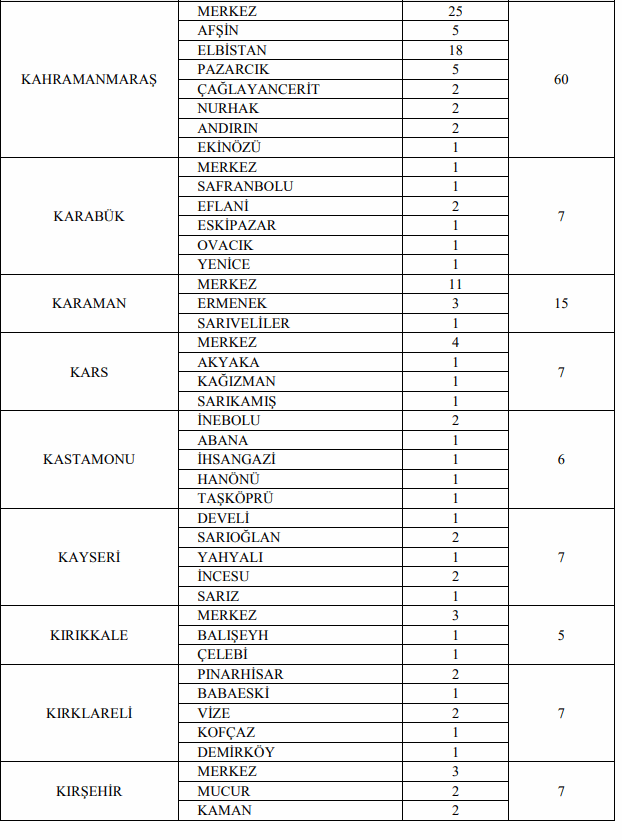 | | | | |
|---|---|---|---|
| KAHRAMANMARAŞ | MERKEZ | 25 | 60 |
| | AFŞİN | 5 | |
| | ELBİSTAN | 18 | |
| | PAZARCIK | 5 | |
| | ÇAĞLAYANCERİT | 2 | |
| | NURHAK | 2 | |
| | ANDIRIN | 2 | |
| | EKİNÖZÜ | 1 | |
| KARABÜK | MERKEZ | 1 | 7 |
| | SAFRANBOLU | 1 | |
| | EFLANİ | 2 | |
| | ESKİPAZAR | 1 | |
| | OVACIK | 1 | |
| | YENİCE | 1 | |
| KARAMAN | MERKEZ | 11 | 15 |
| | ERMENEK | 3 | |
| | SARIVELİLER | 1 | |
| KARS | MERKEZ | 4 | 7 |
| | AKYAKA | 1 | |
| | KAĞIZMAN | 1 | |
| | SARIKAMIŞ | 1 | |
| KASTAMONU | İNEBOLU | 2 | 6 |
| | ABANA | 1 | |
| | İHSANGAZİ | 1 | |
| | HANÖNÜ | 1 | |
| | TAŞKÖPRÜ | 1 | |
| KAYSERİ | DEVELİ | 1 | 7 |
| | SARIOĞLAN | 2 | |
| | YAHYALI | 1 | |
| | İNCESU | 2 | |
| | SARIZ | 1 | |
| KIRIKKALE | MERKEZ | 3 | 5 |
| | BALIŞEYH | 1 | |
| | ÇELEBİ | 1 | |
| KIRKLARELİ | PINARHİSAR | 2 | 7 |
| | BABAESKİ | 1 | |
| | VİZE | 2 | |
| | KOFÇAZ | 1 | |
| | DEMİRKÖY | 1 | |
| KIRŞEHİR | MERKEZ | 3 | 7 |
| | MUCUR | 2 | |
| | KAMAN | 2 | |